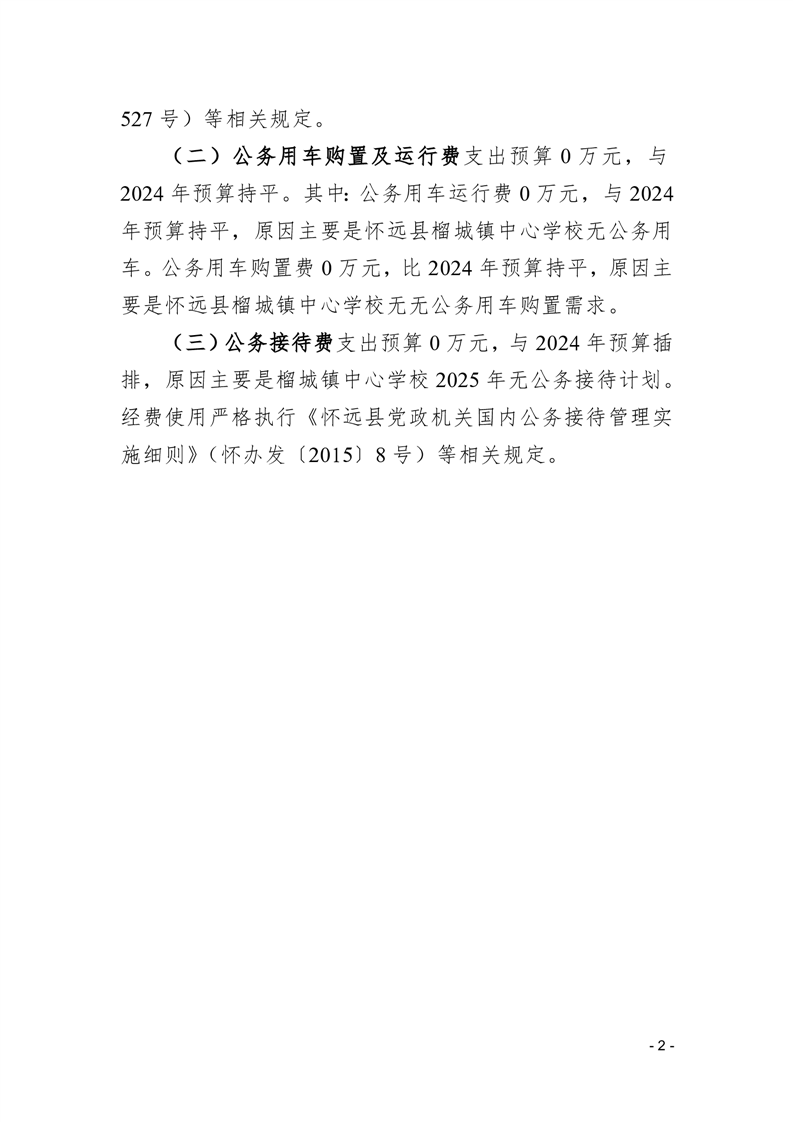 527 号）等相关规定。

（二）公务用车购置及运行费支出预算 0 万元，与 2024 年预算持平。其中：公务用车运行费 0 万元，与 2024 年预算持平，原因主要是怀远县榴城镇中心学校无公务用车。公务用车购置费 0 万元，比 2024 年预算持平，原因主要是怀远县榴城镇中心学校无无公务用车购置需求。

（三）公务接待费支出预算 0 万元，与 2024 年预算插排，原因主要是榴城镇中心学校 2025 年无公务接待计划。经费使用严格执行《怀远县党政机关国内公务接待管理实施细则》（怀办发〔2015〕8 号）等相关规定。

- 2 -